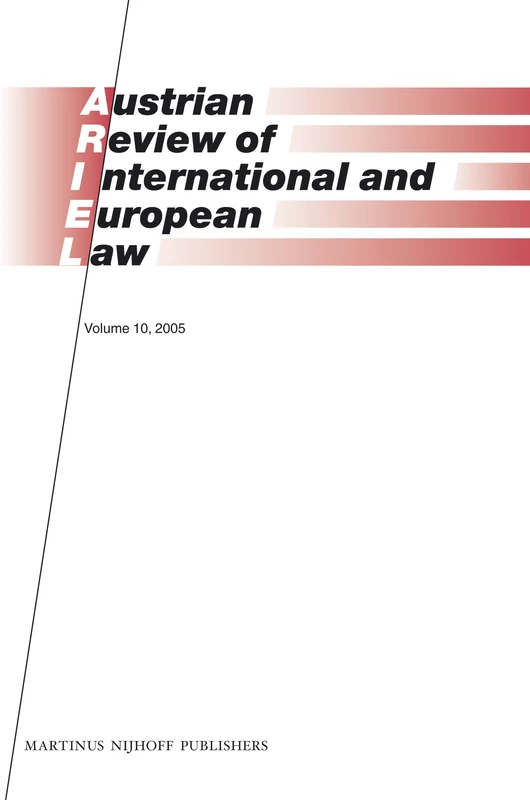 Austrian
Review of
International and
European
Law

Volume 10, 2005

MARTINUS NIJHOFF PUBLISHERS